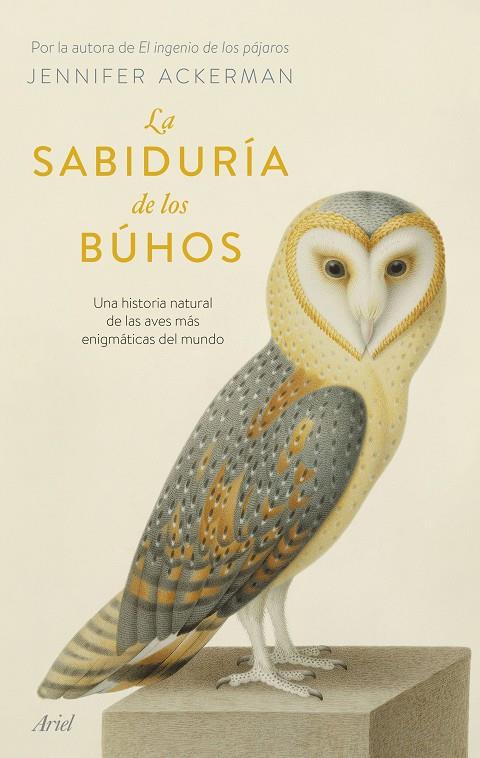 Por la autora de El ingenio de los pájaros
JENNIFER ACKERMAN

La
SABIDURÍA
de los
BÚHOS

Una historia natural de las aves más enigmáticas del mundo

Ariel